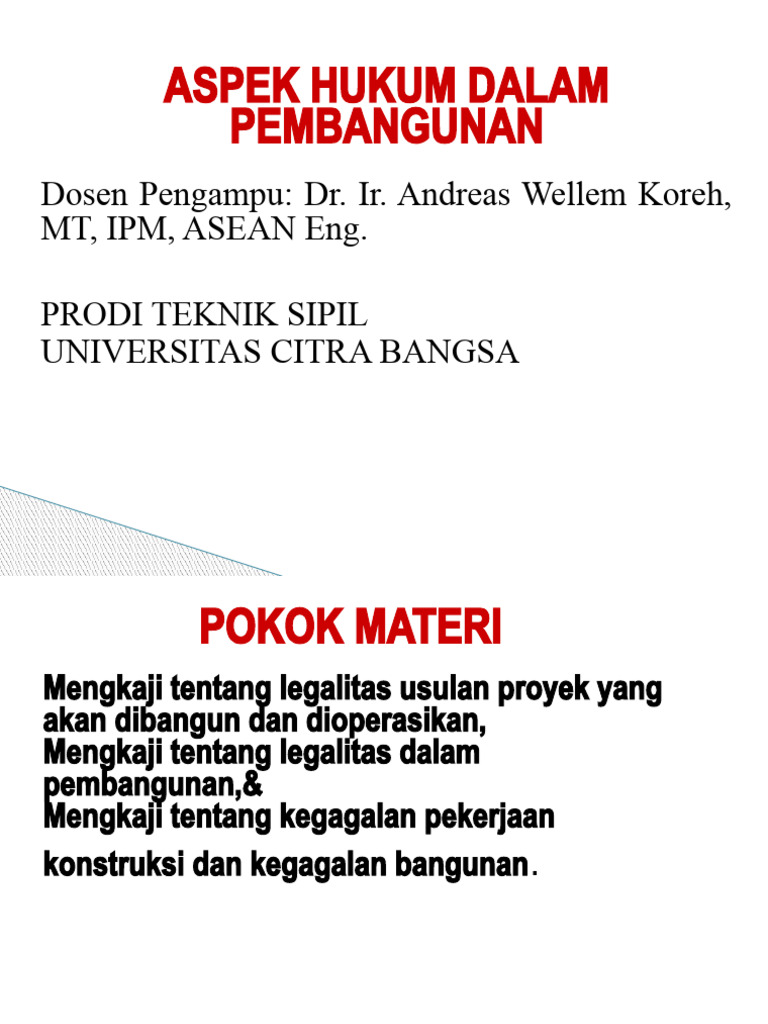 ASPEK HUKUM DALAM PEMBANGUNAN

Dosen Pengampu: Dr. Ir. Andreas Wellem Koreh, MT, IPM, ASEAN Eng.

PRODI TEKNIK SIPIL
UNIVERSITAS CITRA BANGSA

POKOK MATERI

Mengkaji tentang legalitas usulan proyek yang akan dibangun dan dioperasikan,
Mengkaji tentang legalitas dalam pembangunan,&
Mengkaji tentang kegagalan pekerjaan konstruksi dan kegagalan bangunan.